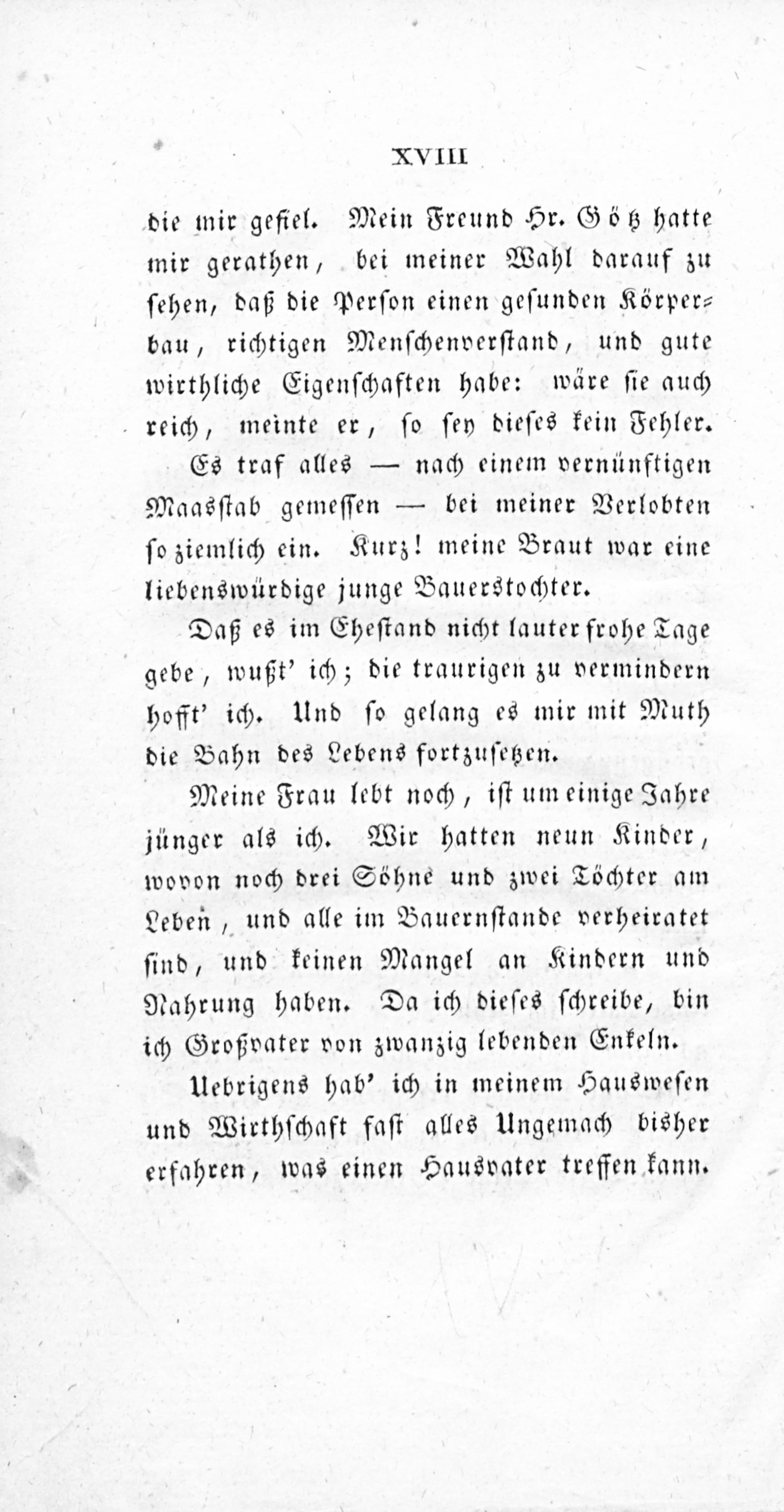 XVIII

die mir gefiel. Mein Freund Hr. Götz hatte mir gerathen, bei meiner Wahl darauf zu sehen, daß die Person einen gesunden Körperbau, richtigen Menschenverstand, und gute wirthliche Eigenschaften habe: wäre sie auch reich, meinte er, so sey dieses kein Fehler.

Es traf alles — nach einem vernünftigen Maasstab gemessen — bei meiner Verlobten so ziemlich ein. Kurz! meine Braut war eine liebenswürdige junge Bauerstochter.

Daß es im Ehestand nicht lauter frohe Tage gebe, wußt' ich; die traurigen zu vermindern hofft' ich. Und so gelang es mir mit Muth die Bahn des Lebens fortzusetzen.

Meine Frau lebt noch, ist um einige Jahre jünger als ich. Wir hatten neun Kinder, wovon noch drei Söhne und zwei Töchter am Leben, und alle im Bauernstande verheiratet sind, und keinen Mangel an Kindern und Nahrung haben. Da ich dieses schreibe, bin ich Großvater von zwanzig lebenden Enkeln.

Uebrigens hab' ich in meinem Hauswesen und Wirthschaft fast alles Ungemach bisher erfahren, was einen Hausvater treffen kann.